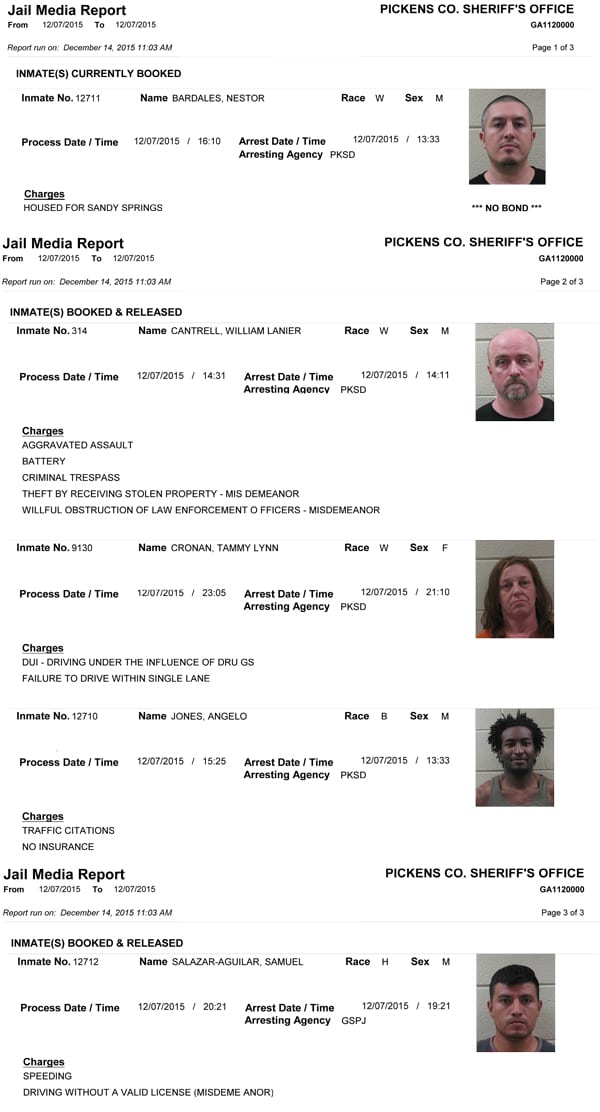 Jail Media Report
From 12/07/2015 To 12/07/2015

PICKENS CO. SHERIFF'S OFFICE
GA1120000

Report run on: December 14, 2015 11:03 AM

Page 1 of 3

INMATE(S) CURRENTLY BOOKED

Inmate No. 12711 Name BARDALES, NESTOR Race W Sex M

Process Date / Time 12/07/2015 / 16:10 Arrest Date / Time 12/07/2015 / 13:33
Arresting Agency PKSD

Charges
HOUSED FOR SANDY SPRINGS

*** NO BOND ***

Jail Media Report
From 12/07/2015 To 12/07/2015

PICKENS CO. SHERIFF'S OFFICE
GA1120000

Report run on: December 14, 2015 11:03 AM

Page 2 of 3

INMATE(S) BOOKED & RELEASED

Inmate No. 314 Name CANTRELL, WILLIAM LANIER Race W Sex M

Process Date / Time 12/07/2015 / 14:31 Arrest Date / Time 12/07/2015 / 14:11
Arresting Agency PKSD

Charges
AGGRAVATED ASSAULT
BATTERY
CRIMINAL TRESPASS
THEFT BY RECEIVING STOLEN PROPERTY - MIS DEMEANOR
WILLFUL OBSTRUCTION OF LAW ENFORCEMENT O FFICERS - MISDEMEANOR

Inmate No. 9130 Name CRONAN, TAMMY LYNN Race W Sex F

Process Date / Time 12/07/2015 / 23:05 Arrest Date / Time 12/07/2015 / 21:10
Arresting Agency PKSD

Charges
DUI - DRIVING UNDER THE INFLUENCE OF DRU GS
FAILURE TO DRIVE WITHIN SINGLE LANE

Inmate No. 12710 Name JONES, ANGELO Race B Sex M

Process Date / Time 12/07/2015 / 15:25 Arrest Date / Time 12/07/2015 / 13:33
Arresting Agency PKSD

Charges
TRAFFIC CITATIONS
NO INSURANCE

Jail Media Report
From 12/07/2015 To 12/07/2015

PICKENS CO. SHERIFF'S OFFICE
GA1120000

Report run on: December 14, 2015 11:03 AM

Page 3 of 3

INMATE(S) BOOKED & RELEASED

Inmate No. 12712 Name SALAZAR-AGUILAR, SAMUEL Race H Sex M

Process Date / Time 12/07/2015 / 20:21 Arrest Date / Time 12/07/2015 / 19:21
Arresting Agency GSPJ

Charges
SPEEDING
DRIVING WITHOUT A VALID LICENSE (MISDEME ANOR)